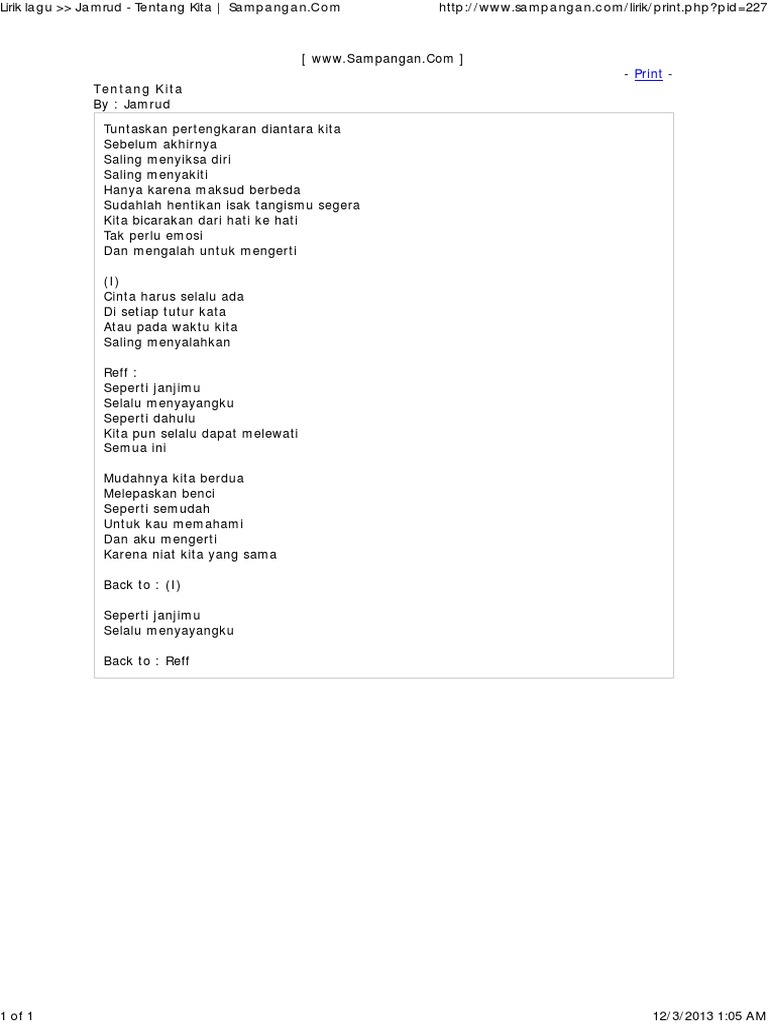 Lirik lagu >> Jamrud - Tentang Kita | Sampangan.Com http://www.sampangan.com/lirik/print.php?pid=227

[ www.Sampangan.Com ]

- Print -

Tentang Kita
By : Jamrud

Tuntaskan pertengkaran diantara kita
Sebelum akhirnya
Saling menyiksa diri
Saling menyakiti
Hanya karena maksud berbeda
Sudahlah hentikan isak tangismu segera
Kita bicarakan dari hati ke hati
Tak perlu emosi
Dan mengalah untuk mengerti

(I)
Cinta harus selalu ada
Di setiap tutur kata
Atau pada waktu kita
Saling menyalahkan

Reff :
Seperti janjimu
Selalu menyayangku
Seperti dahulu
Kita pun selalu dapat melewati
Semua ini

Mudahnya kita berdua
Melepaskan benci
Seperti semudah
Untuk kau memahami
Dan aku mengerti
Karena niat kita yang sama

Back to : (I)

Seperti janjimu
Selalu menyayangku

Back to : Reff

1 of 1 12/3/2013 1:05 AM